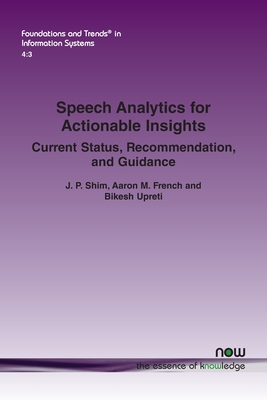 Foundations and Trends® in Information Systems
4:3

Speech Analytics for Actionable Insights

Current Status, Recommendation, and Guidance

J. P. Shim, Aaron M. French and Bikesh Upreti

now
the essence of knowledge